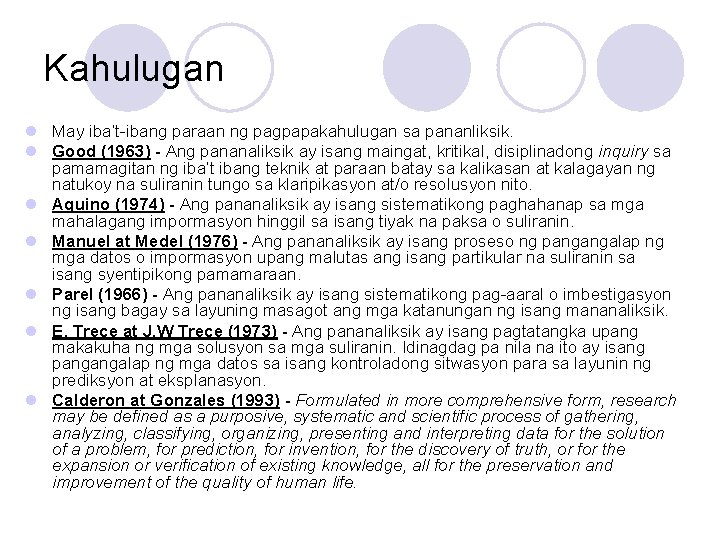 Kahulugan

May iba't-ibang paraan ng pagpapakahulugan sa pananliksik.

Good (1963) - Ang pananaliksik ay isang maingat, kritikal, disiplinadong inquiry sa pamamagitan ng iba't ibang teknik at paraan batay sa kalikasan at kalagayan ng natukoy na suliranin tungo sa klaripikasyon at/o resolusyon nito.

Aquino (1974) - Ang pananaliksik ay isang sistematikong paghahanap sa mga mahalagang impormasyon hinggil sa isang tiyak na paksa o suliranin.

Manuel at Medel (1976) - Ang pananaliksik ay isang proseso ng pangangalap ng mga datos o impormasyon upang malutas ang isang partikular na suliranin sa isang syentipikong pamamaraan.

Parel (1966) - Ang pananaliksik ay isang sistematikong pag-aaral o imbestigasyon ng isang bagay sa layuning masagot ang mga katanungan ng isang mananaliksik.

E. Trece at J.W Trece (1973) - Ang pananaliksik ay isang pagtatangka upang makakuha ng mga solusyon sa mga suliranin. Idinagdag pa nila na ito ay isang pangangalap ng mga datos sa isang kontroladong sitwasyon para sa layunin ng prediksyon at eksplanasyon.

Calderon at Gonzales (1993) - Formulated in more comprehensive form, research may be defined as a purposive, systematic and scientific process of gathering, analyzing, classifying, organizing, presenting and interpreting data for the solution of a problem, for prediction, for invention, for the discovery of truth, or for the expansion or verification of existing knowledge, all for the preservation and improvement of the quality of human life.